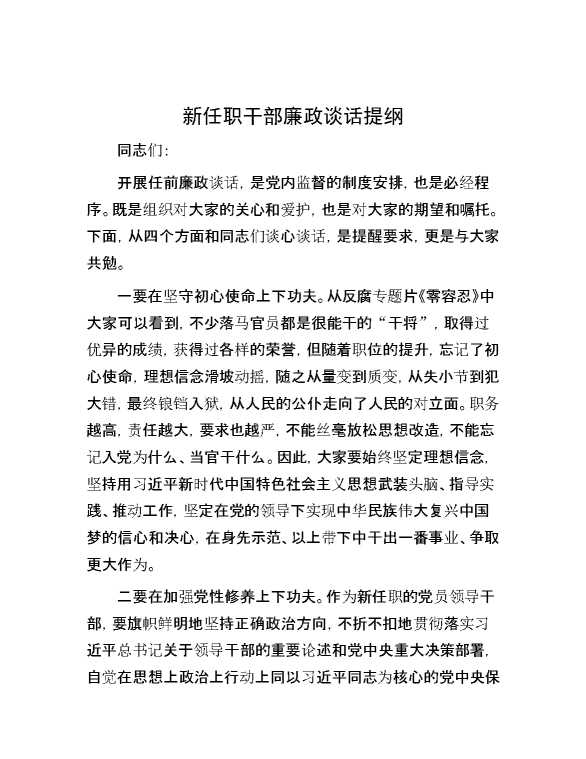 新任职干部廉政谈话提纲

同志们:

开展任前廉政谈话，是党内监督的制度安排，也是必经程序。既是组织对大家的关心和爱护，也是对大家的期望和嘱托。下面，从四个方面和同志们谈心谈话，是提醒要求，更是与大家共勉。

一要在坚守初心使命上下功夫。从反腐专题片《零容忍》中大家可以看到，不少落马官员都是很能干的“干将”，取得过优异的成绩，获得过各样的荣誉，但随着职位的提升，忘记了初心使命，理想信念滑坡动摇，随之从量变到质变，从失小节到犯大错，最终锒铛入狱，从人民的公仆走向了人民的对立面。职务越高，责任越大，要求也越严，不能丝毫放松思想改造，不能忘记入党为什么、当官干什么。因此，大家要始终坚定理想信念，坚持用习近平新时代中国特色社会主义思想武装头脑、指导实践、推动工作，坚定在党的领导下实现中华民族伟大复兴中国梦的信心和决心，在身先示范、以上带下中干出一番事业、争取更大作为。

二要在加强党性修养上下功夫。作为新任职的党员领导干部，要旗帜鲜明地坚持正确政治方向，不折不扣地贯彻落实习近平总书记关于领导干部的重要论述和党中央重大决策部署，自觉在思想上政治上行动上同以习近平同志为核心的党中央保